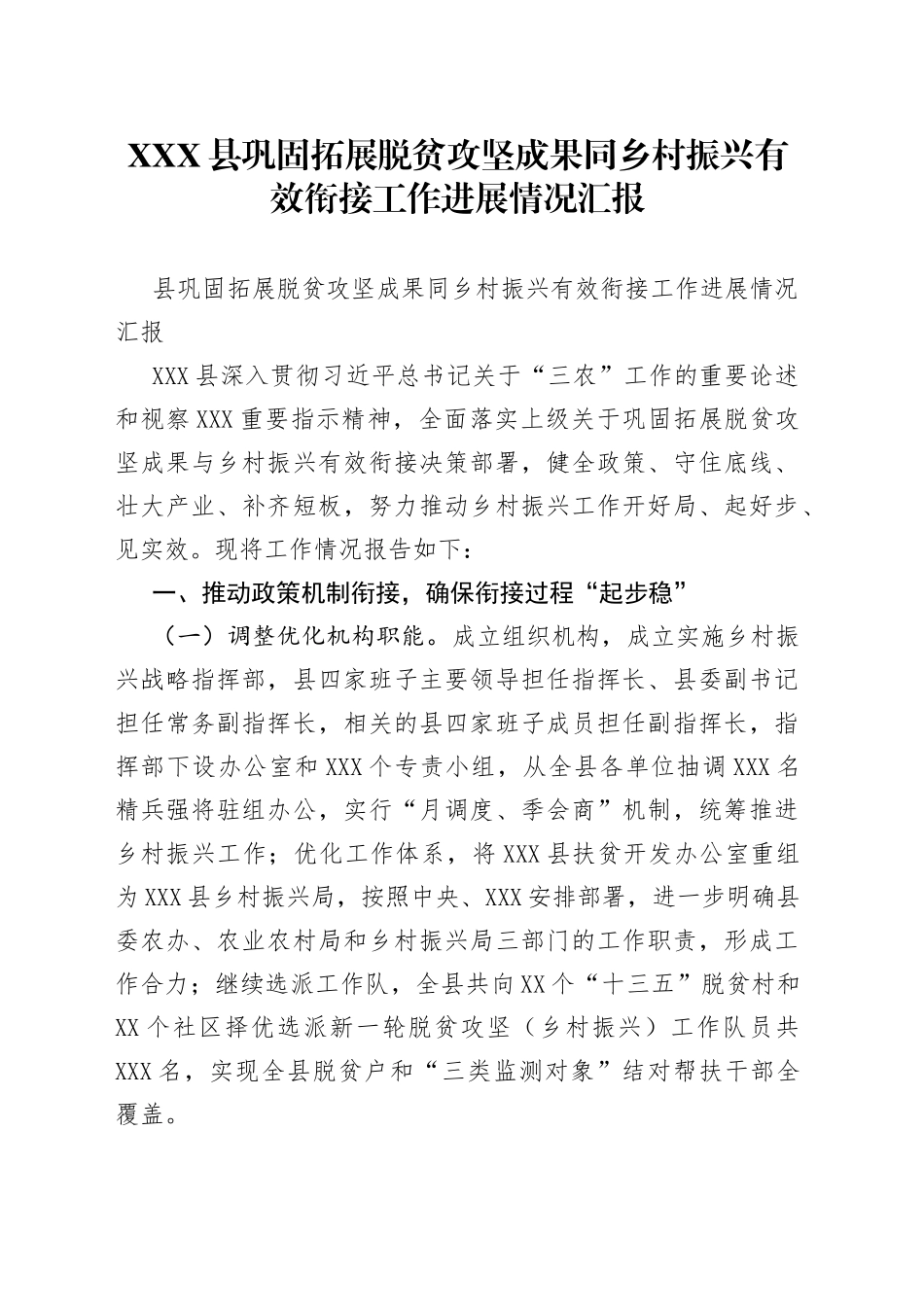 XXX 县巩固拓展脱贫攻坚成果同乡村振兴有效衔接工作进展情况汇报

县巩固拓展脱贫攻坚成果同乡村振兴有效衔接工作进展情况汇报

XXX 县深入贯彻习近平总书记关于“三农”工作的重要论述和视察 XXX 重要指示精神，全面落实上级关于巩固拓展脱贫攻坚成果与乡村振兴有效衔接决策部署，健全政策、守住底线、壮大产业、补齐短板，努力推动乡村振兴工作开好局、起好步、见实效。现将工作情况报告如下：

一、推动政策机制衔接，确保衔接过程“起步稳”

（一）调整优化机构职能。成立组织机构，成立实施乡村振兴战略指挥部，县四家班子主要领导担任指挥长、县委副书记担任常务副指挥长，相关的县四家班子成员担任副指挥长，指挥部下设办公室和 XXX 个专责小组，从全县各单位抽调 XXX 名精兵强将驻组办公，实行“月调度、季会商”机制，统筹推进乡村振兴工作；优化工作体系，将 XXX 县扶贫开发办公室重组为 XXX 县乡村振兴局，按照中央、XXX 安排部署，进一步明确县委农办、农业农村局和乡村振兴局三部门的工作职责，形成工作合力；继续选派工作队，全县共向 XX 个“十三五”脱贫村和 XX 个社区择优选派新一轮脱贫攻坚（乡村振兴）工作队员共 XXX 名，实现全县脱贫户和“三类监测对象”结对帮扶干部全覆盖。